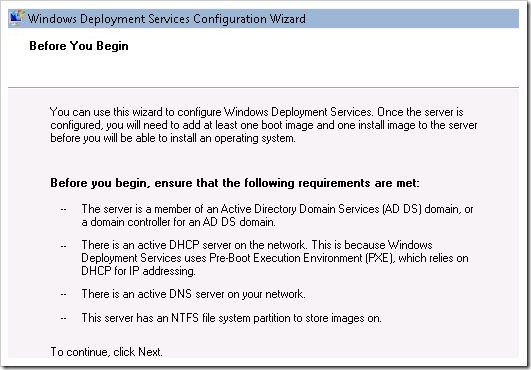 Windows Deployment Services Configuration Wizard

Before You Begin

You can use this wizard to configure Windows Deployment Services. Once the server is configured, you will need to add at least one boot image and one install image to the server before you will be able to install an operating system.

Before you begin, ensure that the following requirements are met:

-- The server is a member of an Active Directory Domain Services (AD DS) domain, or a domain controller for an AD DS domain.

-- There is an active DHCP server on the network. This is because Windows Deployment Services uses Pre-Boot Execution Environment (PXE), which relies on DHCP for IP addressing.

-- There is an active DNS server on your network.

-- This server has an NTFS file system partition to store images on.

To continue, click Next.